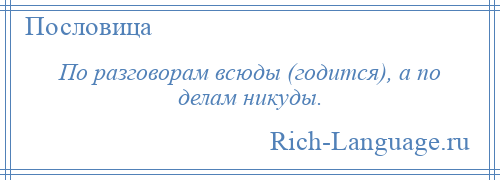 Пословица

По разговорам всюды (годится), а по делам никуды.

Rich-Language.ru